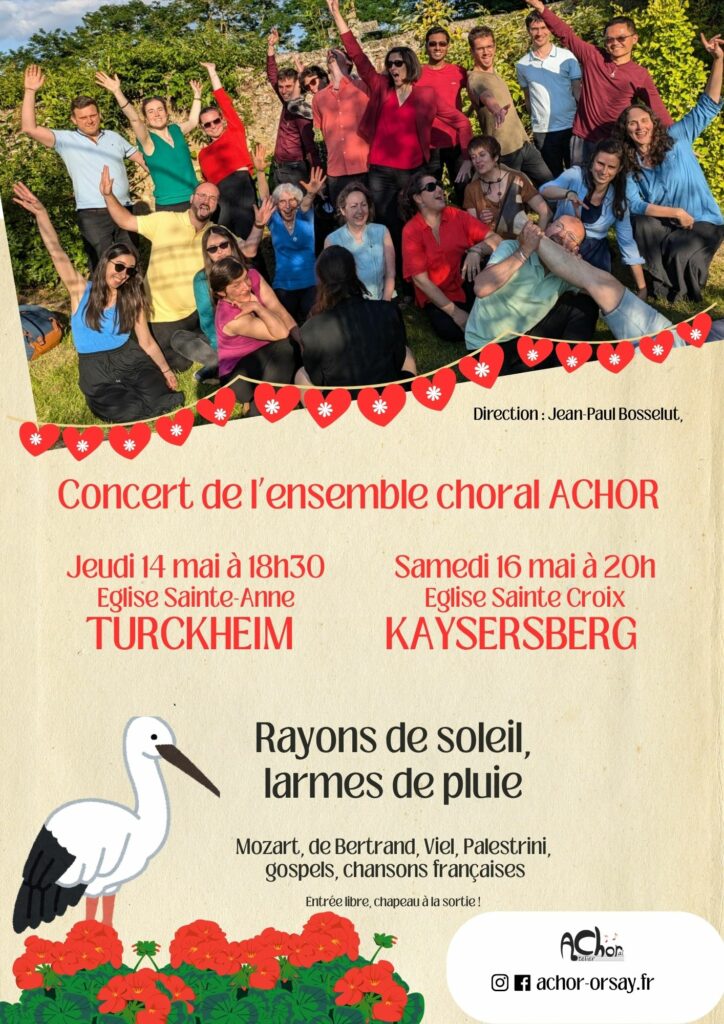 Direction : Jean-Paul Bosselut,

Concert de l'ensemble choral ACHOR

Jeudi 14 mai à 18h30
Eglise Sainte-Anne
TURCKHEIM

Samedi 16 mai à 20h
Eglise Sainte Croix
KAYSERSBERG

Rayons de soleil,
larmes de pluie

Mozart, de Bertrand, Viel, Palestrini,
gospels, chansons françaises

Entrée libre, chapeau à la sortie !

AChor

achor-orsay.fr